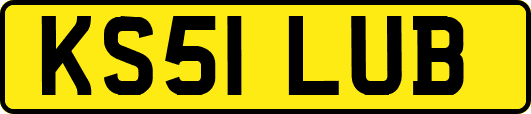 KS51 LUB